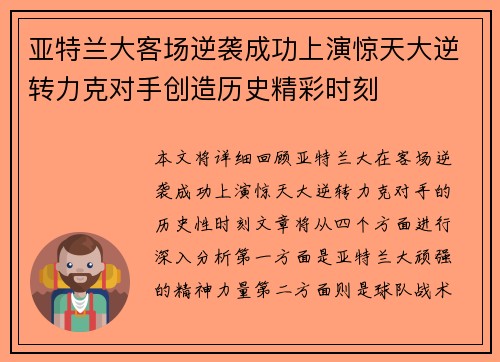 亚特兰大客场逆袭成功上演惊天大逆转力克对手创造历史精彩时刻

本文将详细回顾亚特兰大在客场逆袭成功上演惊天大逆转力克对手的历史性时刻文章将从四个方面进行深入分析第一方面是亚特兰大顽强的精神力量第二方面则是球队战术